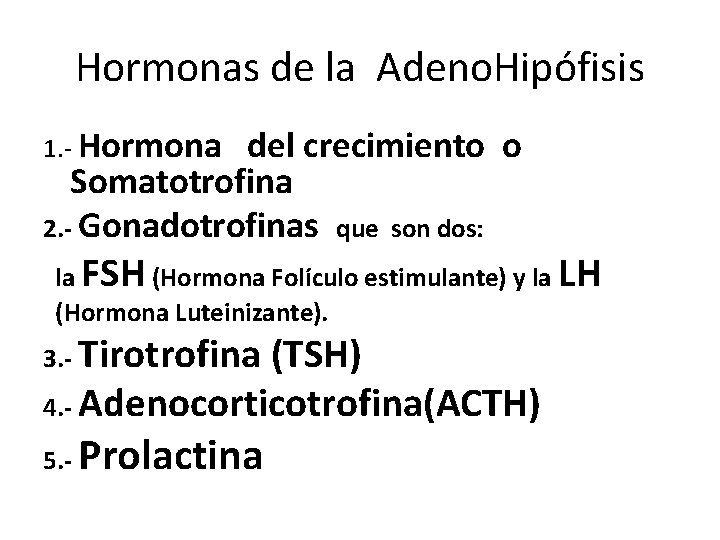 Hormonas de la AdenoHipófisis

1.- Hormona del crecimiento o Somatotrofina

2.- Gonadotrofinas que son dos:

la FSH (Hormona Folículo estimulante) y la LH (Hormona Luteinizante).

3.- Tirotrofina (TSH)

4.- Adenocorticotrofina(ACTH)

5.- Prolactina